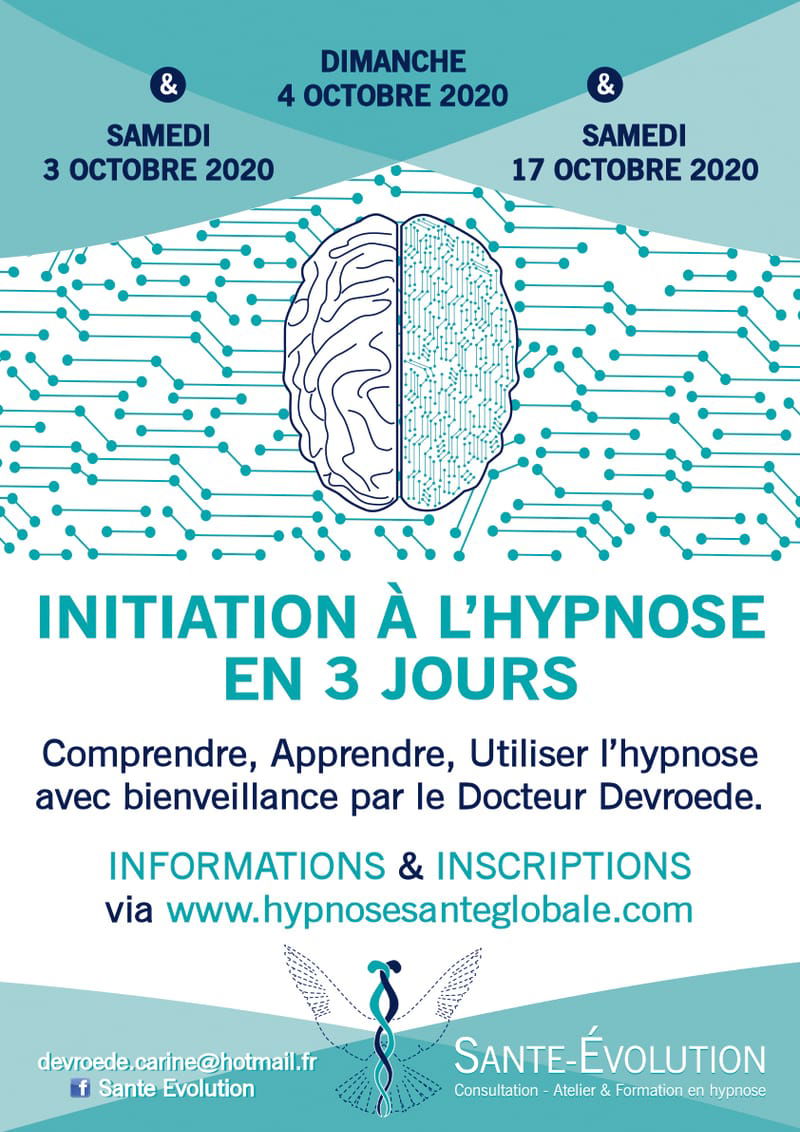 SAMEDI
3 OCTOBRE 2020

&

DIMANCHE
4 OCTOBRE 2020

&

SAMEDI
17 OCTOBRE 2020

INITIATION À L'HYPNOSE
EN 3 JOURS

Comprendre, Apprendre, Utiliser l'hypnose avec bienveillance par le Docteur Devroede.

INFORMATIONS & INSCRIPTIONS
via www.hypnosesanteglobale.com

devroede.carine@hotmail.fr
f Sante Evolution

SANTE-ÉVOLUTION
Consultation - Atelier & Formation en hypnose